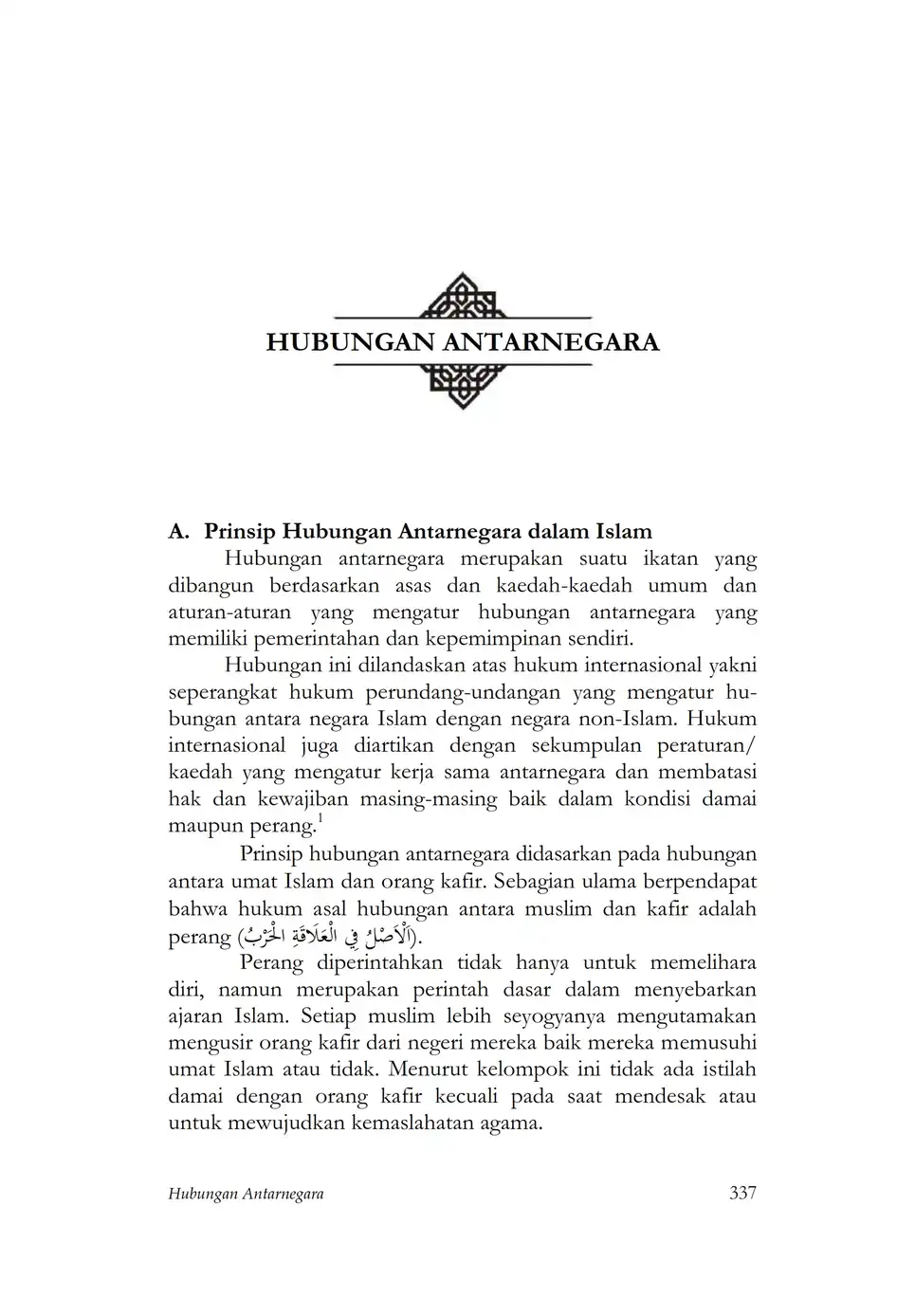 HUBUNGAN ANTARNEGARA

A. Prinsip Hubungan Antarnegara dalam Islam

Hubungan antarnegara merupakan suatu ikatan yang dibangun berdasarkan asas dan kaedah-kaedah umum dan aturan-aturan yang mengatur hubungan antarnegara yang memiliki pemerintahan dan kepemimpinan sendiri.

Hubungan ini dilandaskan atas hukum internasional yakni seperangkat hukum perundang-undangan yang mengatur hubungan antara negara Islam dengan negara non-Islam. Hukum internasional juga diartikan dengan sekumpulan peraturan/ kaedah yang mengatur kerja sama antarnegara dan membatasi hak dan kewajiban masing-masing baik dalam kondisi damai maupun perang.$^1$

Prinsip hubungan antarnegara didasarkan pada hubungan antara umat Islam dan orang kafir. Sebagian ulama berpendapat bahwa hukum asal hubungan antara muslim dan kafir adalah perang (اَلْأَصْلُ فِي الْعَلَاقَةِ الْحَرْبُ).

Perang diperintahkan tidak hanya untuk memelihara diri, namun merupakan perintah dasar dalam menyebarkan ajaran Islam. Setiap muslim lebih seyogyanya mengutamakan mengusir orang kafir dari negeri mereka baik mereka memusuhi umat Islam atau tidak. Menurut kelompok ini tidak ada istilah damai dengan orang kafir kecuali pada saat mendesak atau untuk mewujudkan kemaslahatan agama.

Hubungan Antarnegara 337